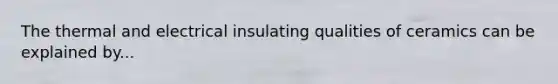 The thermal and electrical insulating qualities of ceramics can be explained by...